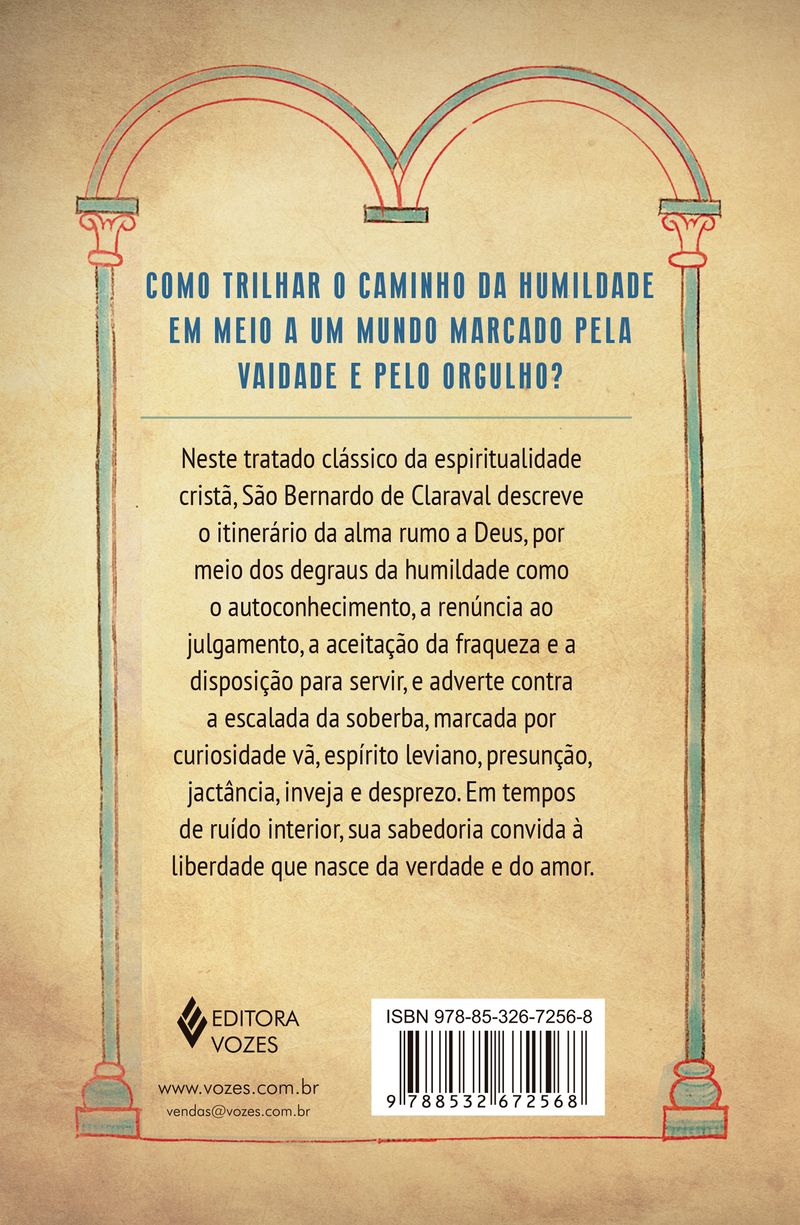 COMO TRILHAR O CAMINHO DA HUMILDADE EM MEIO A UM MUNDO MARCADO PELA VAIDADE E PELO ORGULHO?

Neste tratado clássico da espiritualidade cristã, São Bernardo de Claraval descreve o itinerário da alma rumo a Deus, por meio dos degraus da humildade como o autoconhecimento, a renúncia ao julgamento, a aceitação da fraqueza e a disposição para servir, e adverte contra a escalada da soberba, marcada por curiosidade vã, espírito leviano, presunção, jactância, inveja e desprezo. Em tempos de ruído interior, sua sabedoria convida à liberdade que nasce da verdade e do amor.

EDITORA
VOZES

www.vozes.com.br
vendas@vozes.com.br

ISBN 978-85-326-7256-8
9 788532 672568